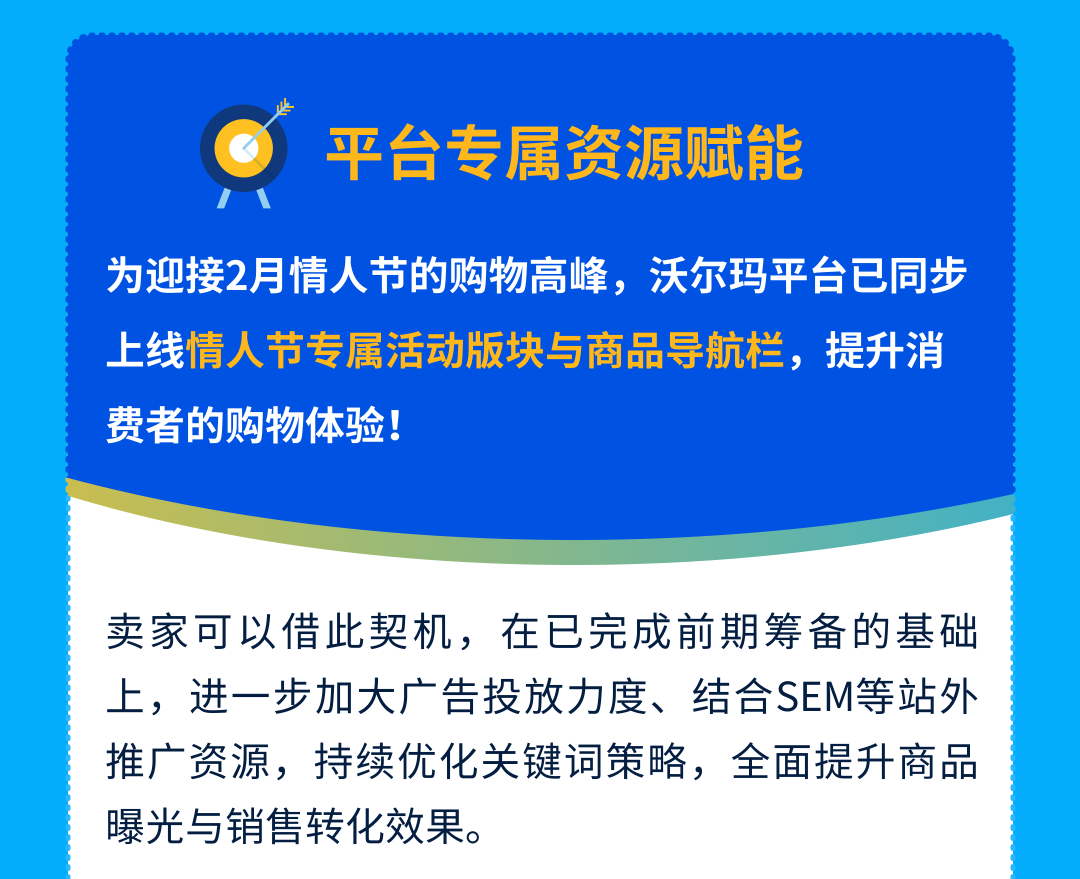 平台专属资源赋能

为迎接2月情人节的购物高峰，沃尔玛平台已同步上线情人节专属活动版块与商品导航栏，提升消费者的购物体验！

卖家可以借此契机，在已完成前期筹备的基础上，进一步加大广告投放力度、结合SEM等站外推广资源，持续优化关键词策略，全面提升商品曝光与销售转化效果。